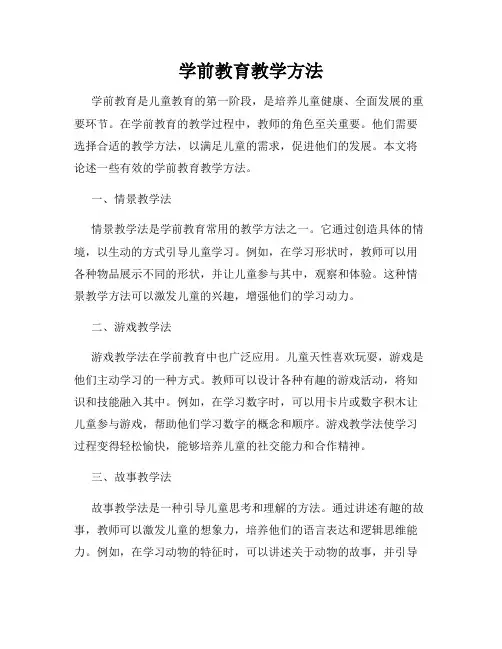 学前教育教学方法

学前教育是儿童教育的第一阶段，是培养儿童健康、全面发展的重要环节。在学前教育的教学过程中，教师的角色至关重要。他们需要选择合适的教学方法，以满足儿童的需求，促进他们的发展。本文将论述一些有效的学前教育教学方法。

一、情景教学法

情景教学法是学前教育常用的教学方法之一。它通过创造具体的情境，以生动的方式引导儿童学习。例如，在学习形状时，教师可以用各种物品展示不同的形状，并让儿童参与其中，观察和体验。这种情景教学方法可以激发儿童的兴趣，增强他们的学习动力。

二、游戏教学法

游戏教学法在学前教育中也广泛应用。儿童天性喜欢玩耍，游戏是他们主动学习的一种方式。教师可以设计各种有趣的游戏活动，将知识和技能融入其中。例如，在学习数字时，可以用卡片或数字积木让儿童参与游戏，帮助他们学习数字的概念和顺序。游戏教学法使学习过程变得轻松愉快，能够培养儿童的社交能力和合作精神。

三、故事教学法

故事教学法是一种引导儿童思考和理解的方法。通过讲述有趣的故事，教师可以激发儿童的想象力，培养他们的语言表达和逻辑思维能力。例如，在学习动物的特征时，可以讲述关于动物的故事，并引导